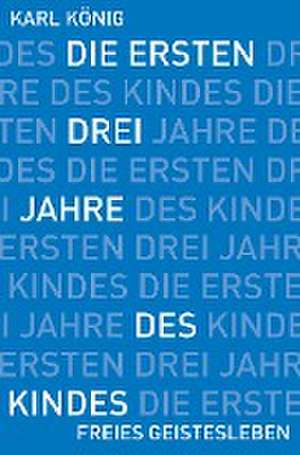 KARL KÖNIG

DES DIE ERSTEN DR
RE DES KINDES DIE
TEN DREI JAHRE DE
DES DIE ERSTEN DR
I JAHRE DES KINDE
ERSTEN DREI JAHR
KINDES DIE ERSTE
I JAHRE DES KINDE
ERSTEN DREI JAHR
KINDES DIE ERSTE

FREIES GEISTESLEBEN